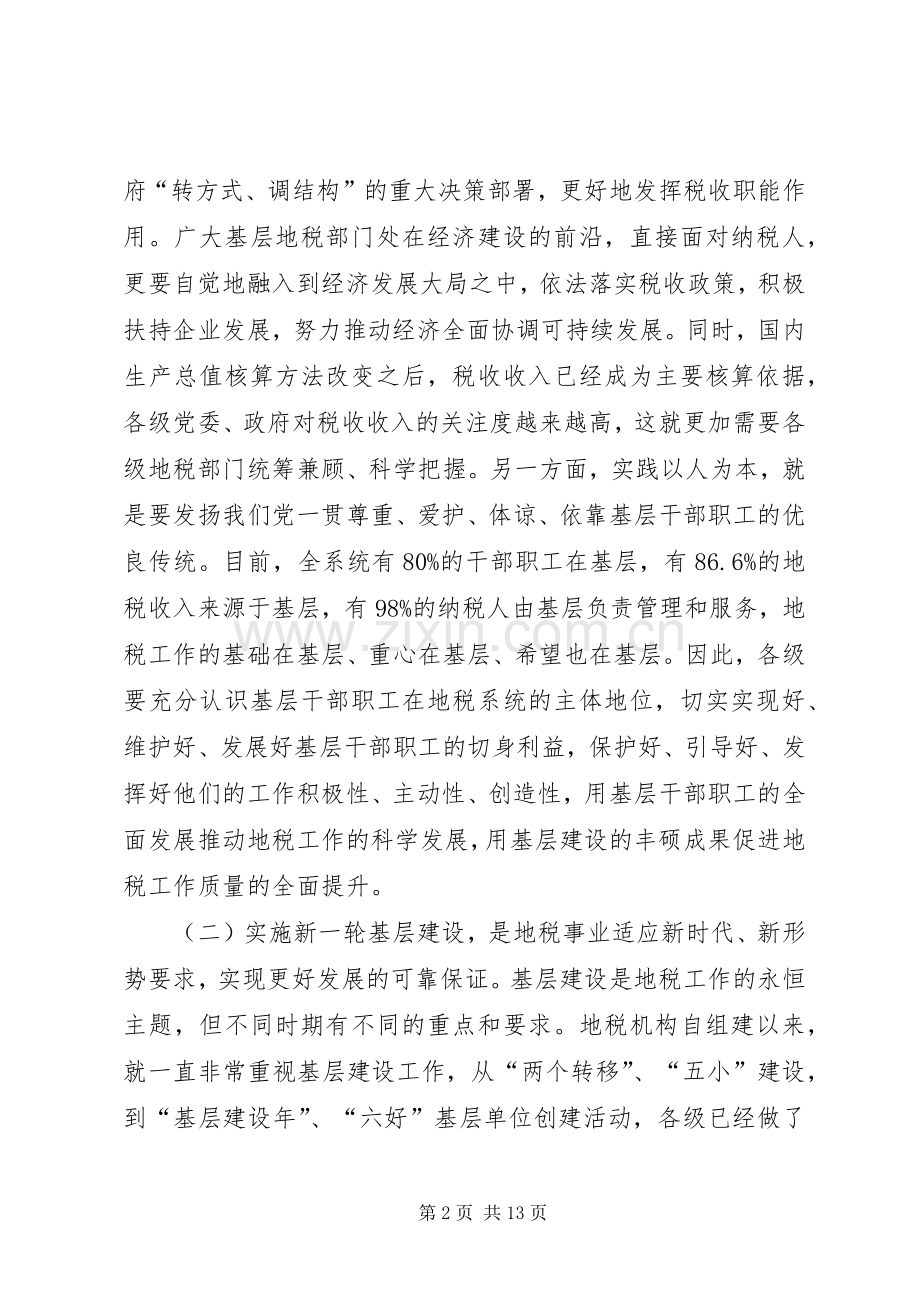 府“转方式、调结构”的重大决策部署，更好地发挥税收职能作用。广大基层地税部门处在经济建设的前沿，直接面对纳税人，更要自觉地融入到经济发展大局之中，依法落实税收政策，积极扶持企业发展，努力推动经济全面协调可持续发展。同时，国内生产总值核算方法改变之后，税收收入已经成为主要核算依据，各级党委、政府对税收收入的关注度越来越高，这就更加需要各级地税部门统筹兼顾、科学把握。另一方面，实践以人为本，就是要发扬我们党一贯尊重、爱护、体谅、依靠基层干部职工的优良传统。目前，全系统有80%的干部职工在基层，有86.6%的地税收入来源于基层，有98%的纳税人由基层负责管理和服务，地税工作的基础在基层、重心在基层、希望也在基层。因此，各级要充分认识基层干部职工在地税系统的主体地位，切实实现好、维护好、发展好基层干部职工的切身利益，保护好、引导好、发挥好他们的工作积极性、主动性、创造性，用基层干部职工的全面发展推动地税工作的科学发展，用基层建设的丰硕成果促进地税工作质量的全面提升。

（二）实施新一轮基层建设，是地税事业适应新时代、新形势要求，实现更好发展的可靠保证。基层建设是地税工作的永恒主题，但不同时期有不同的重点和要求。地税机构自组建以来，就一直非常重视基层建设工作，从“两个转移”、“五小”建设，到“基层建设年”、“六好”基层单位创建活动，各级已经做了

第2页 共13页

www.zixin.com.cn